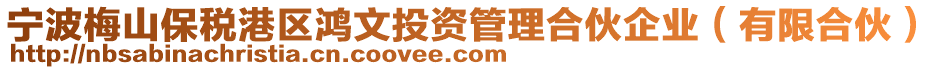 宁波梅山保税港区鸿文投资管理合伙企业（有限合伙）
http://nbsabinachristia.cn.coovee.com